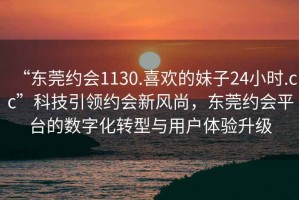 “东莞约会1130.喜欢的妹子24小时.cc”科技引领约会新风尚，东莞约会平台的数字化转型与用户体验升级